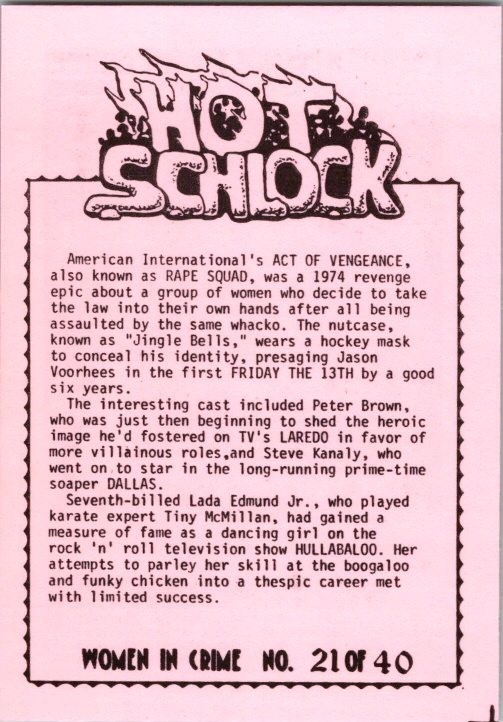 HOT SCHLOCK

American International's ACT OF VENGEANCE, also known as RAPE SQUAD, was a 1974 revenge epic about a group of women who decide to take the law into their own hands after all being assaulted by the same whacko. The nutcase, known as "Jingle Bells," wears a hockey mask to conceal his identity, presaging Jason Voorhees in the first FRIDAY THE 13TH by a good six years.

The interesting cast included Peter Brown, who was just then beginning to shed the heroic image he'd fostered on TV's LAREDO in favor of more villainous roles,and Steve Kanaly, who went on to star in the long-running prime-time soaper DALLAS.

Seventh-billed Lada Edmund Jr., who played karate expert Tiny McMillan, had gained a measure of fame as a dancing girl on the rock 'n' roll television show HULLABALOO. Her attempts to parley her skill at the boogaloo and funky chicken into a thespic career met with limited success.

WOMEN IN CRIME NO. 21 OF 40